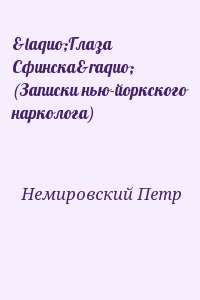 &laquo;Глаза Сфинска&raquo; (Записки нью-йоркского нарколога)

Немировский Петр